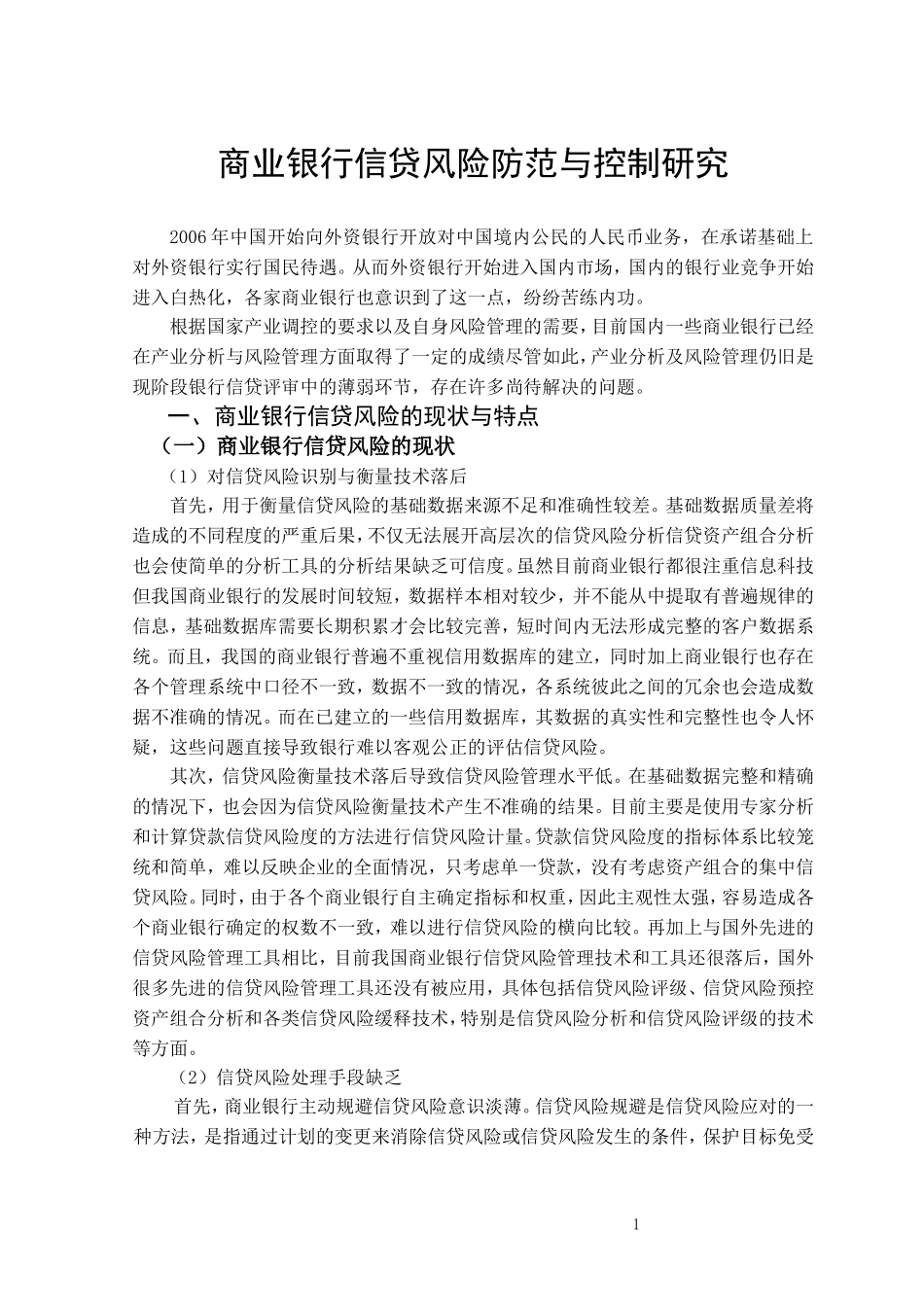 商业银行信贷风险防范与控制研究

2006年中国开始向外资银行开放对中国境内公民的人民币业务，在承诺基础上对外资银行实行国民待遇。从而外资银行开始进入国内市场，国内的银行业竞争开始进入白热化，各家商业银行也意识到了这一点，纷纷苦练内功。

根据国家产业调控的要求以及自身风险管理的需要，目前国内一些商业银行已经在产业分析与风险管理方面取得了一定的成绩尽管如此，产业分析及风险管理仍旧是现阶段银行信贷评审中的薄弱环节，存在许多尚待解决的问题。

一、商业银行信贷风险的现状与特点

（一）商业银行信贷风险的现状

（1）对信贷风险识别与衡量技术落后

首先，用于衡量信贷风险的基础数据来源不足和准确性较差。基础数据质量差将造成的不同程度的严重后果，不仅无法展开高层次的信贷风险分析信贷资产组合分析也会使简单的分析工具的分析结果缺乏可信度。虽然目前商业银行都很注重信息科技但我国商业银行的发展时间较短，数据样本相对较少，并不能从中提取有普遍规律的信息，基础数据库需要长期积累才会比较完善，短时间内无法形成完整的客户数据系统。而且，我国的商业银行普遍不重视信用数据库的建立，同时加上商业银行也存在各个管理系统中口径不一致，数据不一致的情况，各系统彼此之间的冗余也会造成数据不准确的情况。而在已建立的一些信用数据库，其数据的真实性和完整性也令人怀疑，这些问题直接导致银行难以客观公正的评估信贷风险。

其次，信贷风险衡量技术落后导致信贷风险管理水平低。在基础数据完整和精确的情况下，也会因为信贷风险衡量技术产生不准确的结果。目前主要是使用专家分析和计算贷款信贷风险度的方法进行信贷风险计量。贷款信贷风险度的指标体系比较笼统和简单，难以反映企业的全面情况，只考虑单一贷款，没有考虑资产组合的集中信贷风险。同时，由于各个商业银行自主确定指标和权重，因此主观性太强，容易造成各个商业银行确定的权数不一致，难以进行信贷风险的横向比较。再加上与国外先进的信贷风险管理工具相比，目前我国商业银行信贷风险管理技术和工具还很落后，国外很多先进的信贷风险管理工具还没有被应用，具体包括信贷风险评级、信贷风险预控资产组合分析和各类信贷风险缓释技术，特别是信贷风险分析和信贷风险评级的技术等方面。

（2）信贷风险处理手段缺乏

首先，商业银行主动规避信贷风险意识淡薄。信贷风险规避是信贷风险应对的一种方法，是指通过计划的变更来消除信贷风险或信贷风险发生的条件，保护目标免受

1